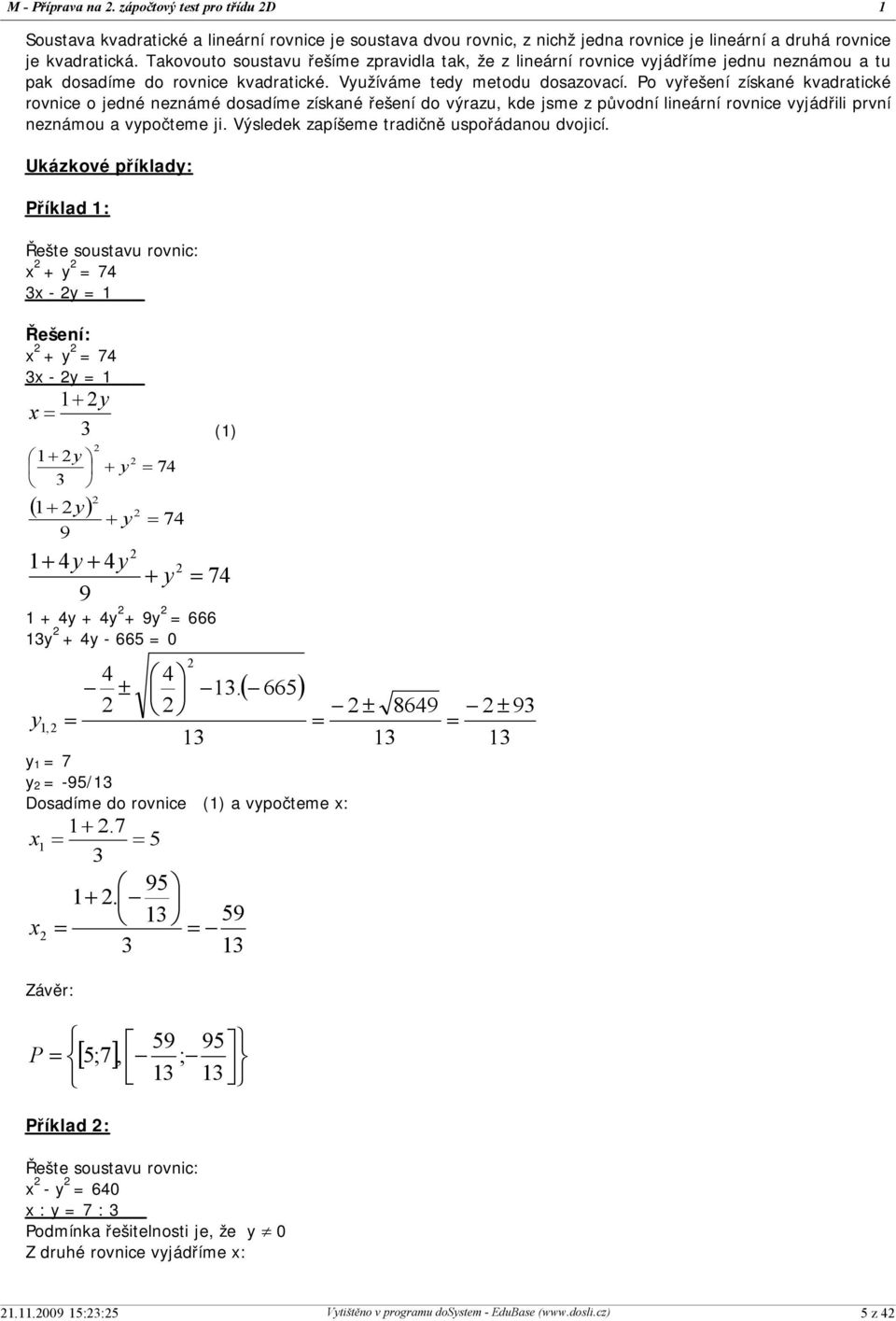 M - Příprava na 2. zápočtový test pro třídu 2D 1

Soustava kvadratické a lineární rovnice je soustava dvou rovnic, z nichž jedna rovnice je lineární a druhá rovnice je kvadratická. Takovouto soustavu řešíme zpravidla tak, že z lineární rovnice vyjádříme jednu neznámou a tu pak dosadíme do rovnice kvadratické. Využíváme tedy metodu dosazovací. Po vyřešení získané kvadratické rovnice o jedné neznámé dosadíme získané řešení do výrazu, kde jsme z původní lineární rovnice vyjádřili první neznámou a vypočteme ji. Výsledek zapíšeme tradičně uspořádanou dvojicí.

Ukázkové příklady:

Příklad 1:

Řešte soustavu rovnic:
$x^2 + y^2 = 74$
$3x - 2y = 1$

Řešení:
$x^2 + y^2 = 74$
$3x - 2y = 1$
$x = \frac{1+2y}{3}$ (1)
$\left(\frac{1+2y}{3}\right)^2 + y^2 = 74$
$\frac{(1+2y)^2}{9} + y^2 = 74$
$\frac{1+4y+4y^2}{9} + y^2 = 74$
$1 + 4y + 4y^2 + 9y^2 = 666$
$13y^2 + 4y - 665 = 0$
$y_{1,2} = \frac{-\frac{4}{2} \pm \sqrt{\left(\frac{4}{2}\right)^2 - 13.(-665)}}{13} = \frac{-2 \pm \sqrt{8649}}{13} = \frac{-2 \pm 93}{13}$
$y_1 = 7$
$y_2 = -95/13$
Dosadíme do rovnice (1) a vypočteme x:
$x_1 = \frac{1+2.7}{3} = 5$
$x_2 = \frac{1+2.\left(-\frac{95}{13}\right)}{3} = -\frac{59}{13}$

Závěr:
$P = \left\{[5;7], \left[-\frac{59}{13}; -\frac{95}{13}\right]\right\}$

Příklad 2:

Řešte soustavu rovnic:
$x^2 - y^2 = 640$
$x : y = 7 : 3$
Podmínka řešitelnosti je, že $y \neq 0$
Z druhé rovnice vyjádříme x:

21.11.2009 15:23:25 Vytištěno v programu doSystem - EduBase (www.dosli.cz) 5 z 42